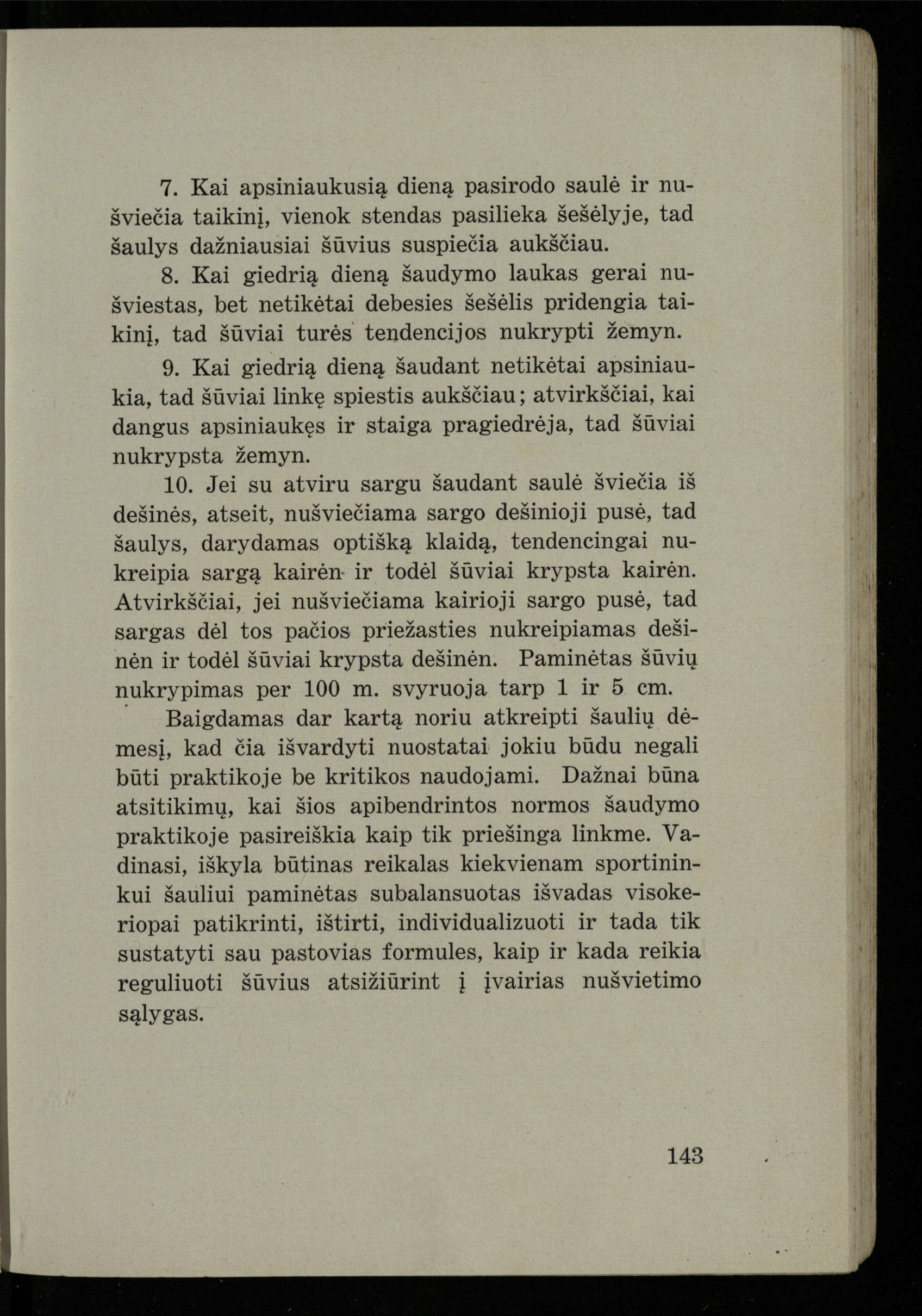 7. Kai apsiniaukusią dieną pasirodo saulė ir nušviečia taikinį, vienok stendas pasilieka šešėlyje, tad šaulys dažniausiai šūvius suspiečia aukščiau.

8. Kai giedrią dieną šaudymo laukas gerai nušviestas, bet netikėtai debesies šešėlis pridengia taikinį, tad šūviai turės tendencijos nukrypti žemyn.

9. Kai giedrią dieną šaudant netikėtai apsiniaukia, tad šūviai linkę spiestis aukščiau; atvirkščiai, kai dangus apsiniaukęs ir staiga pragiedrėja, tad šūviai nukrypsta žemyn.

10. Jei su atviru sargu šaudant saulė šviečia iš dešinės, atseit, nušviečiama sargo dešinioji pusė, tad šaulys, darydamas optišką klaidą, tendencingai nukreipia sargą kairėn ir todėl šūviai krypsta kairėn. Atvirkščiai, jei nušviečiama kairioji sargo pusė, tad sargas dėl tos pačios priežasties nukreipiamas dešinėn ir todėl šūviai krypsta dešinėn. Paminėtas šūvių nukrypimas per 100 m. svyruoja tarp 1 ir 5 cm.

Baigdamas dar kartą noriu atkreipti šaulių dėmesį, kad čia išvardyti nuostatai jokiu būdu negali būti praktikoje be kritikos naudojami. Dažnai būna atsitikimų, kai šios apibendrintos normos šaudymo praktikoje pasireiškia kaip tik priešinga linkme. Vadinasi, iškyla būtinas reikalas kiekvienam sportininkui šauliui paminėtas subalansuotas išvadas visokeriopai patikrinti, ištirti, individualizuoti ir tada tik sustatyti sau pastovias formules, kaip ir kada reikia reguliuoti šūvius atsižiūrint į įvairias nušvietimo sąlygas.

143